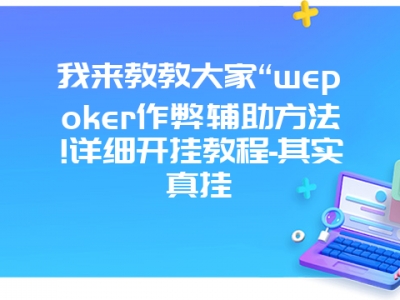 我来教教大家“wepoker作弊辅助方法!详细开挂教程-其实真挂